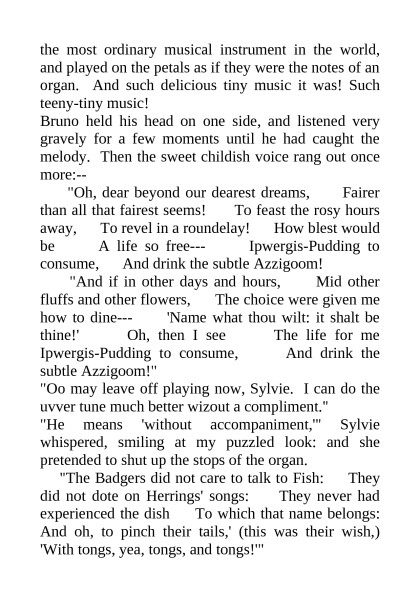 the most ordinary musical instrument in the world, and played on the petals as if they were the notes of an organ. And such delicious tiny music it was! Such teeny-tiny music!
Bruno held his head on one side, and listened very gravely for a few moments until he had caught the melody. Then the sweet childish voice rang out once more:--
"Oh, dear beyond our dearest dreams, Fairer than all that fairest seems! To feast the rosy hours away, To revel in a roundelay! How blest would be A life so free--- Ipwergis-Pudding to consume, And drink the subtle Azzigoom!
"And if in other days and hours, Mid other fluffs and other flowers, The choice were given me how to dine--- 'Name what thou wilt: it shalt be thine!' Oh, then I see The life for me Ipwergis-Pudding to consume, And drink the subtle Azzigoom!"
"Oo may leave off playing now, Sylvie. I can do the uvver tune much better wizout a compliment."
"He means 'without accompaniment,'" Sylvie whispered, smiling at my puzzled look: and she pretended to shut up the stops of the organ.
"The Badgers did not care to talk to Fish: They did not dote on Herrings' songs: They never had experienced the dish To which that name belongs: And oh, to pinch their tails,' (this was their wish,) 'With tongs, yea, tongs, and tongs!'"